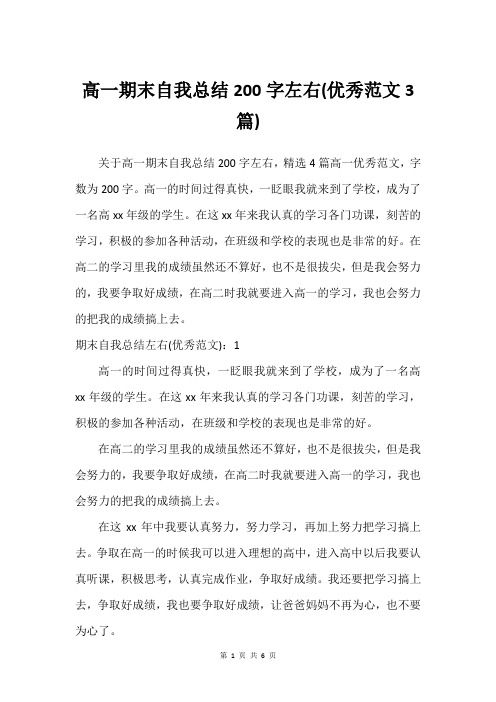 高一期末自我总结 200 字左右(优秀范文 3 篇)

关于高一期末自我总结 200 字左右，精选 4 篇高一优秀范文，字数为 200 字。高一的时间过得真快，一眨眼我就来到了学校，成为了一名高 xx 年级的学生。在这 xx 年来我认真的学习各门功课，刻苦的学习，积极的参加各种活动，在班级和学校的表现也是非常的好。在高二的学习里我的成绩虽然还不算好，也不是很拔尖，但是我会努力的，我要争取好成绩，在高二时我就要进入高一的学习，我也会努力的把我的成绩搞上去。

期末自我总结左右(优秀范文)：1

高一的时间过得真快，一眨眼我就来到了学校，成为了一名高 xx 年级的学生。在这 xx 年来我认真的学习各门功课，刻苦的学习，积极的参加各种活动，在班级和学校的表现也是非常的好。

在高二的学习里我的成绩虽然还不算好，也不是很拔尖，但是我会努力的，我要争取好成绩，在高二时我就要进入高一的学习，我也会努力的把我的成绩搞上去。

在这 xx 年中我要认真努力，努力学习，再加上努力把学习搞上去。争取在高一的时候我可以进入理想的高中，进入高中以后我要认真听课，积极思考，认真完成作业，争取好成绩。我还要把学习搞上去，争取好成绩，我也要争取好成绩，让爸爸妈妈不再为心，也不要为心了。

第 1 页 共 6 页